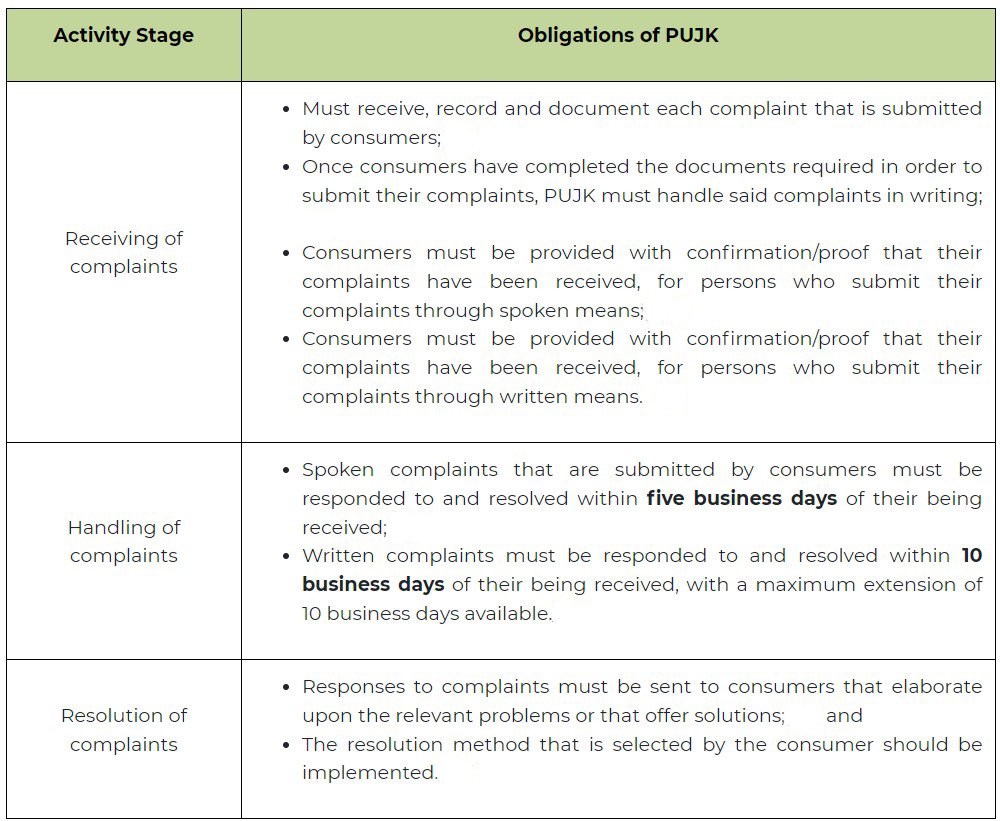 | Activity Stage | Obligations of PUJK |
|---|---|
| Receiving of complaints | • Must receive, record and document each complaint that is submitted by consumers;<br>• Once consumers have completed the documents required in order to submit their complaints, PUJK must handle said complaints in writing;<br>• Consumers must be provided with confirmation/proof that their complaints have been received, for persons who submit their complaints through spoken means;<br>• Consumers must be provided with confirmation/proof that their complaints have been received, for persons who submit their complaints through written means. |
| Handling of complaints | • Spoken complaints that are submitted by consumers must be responded to and resolved within **five business days** of their being received;<br>• Written complaints must be responded to and resolved within **10 business days** of their being received, with a maximum extension of 10 business days available. |
| Resolution of complaints | • Responses to complaints must be sent to consumers that elaborate upon the relevant problems or that offer solutions; and<br>• The resolution method that is selected by the consumer should be implemented. |